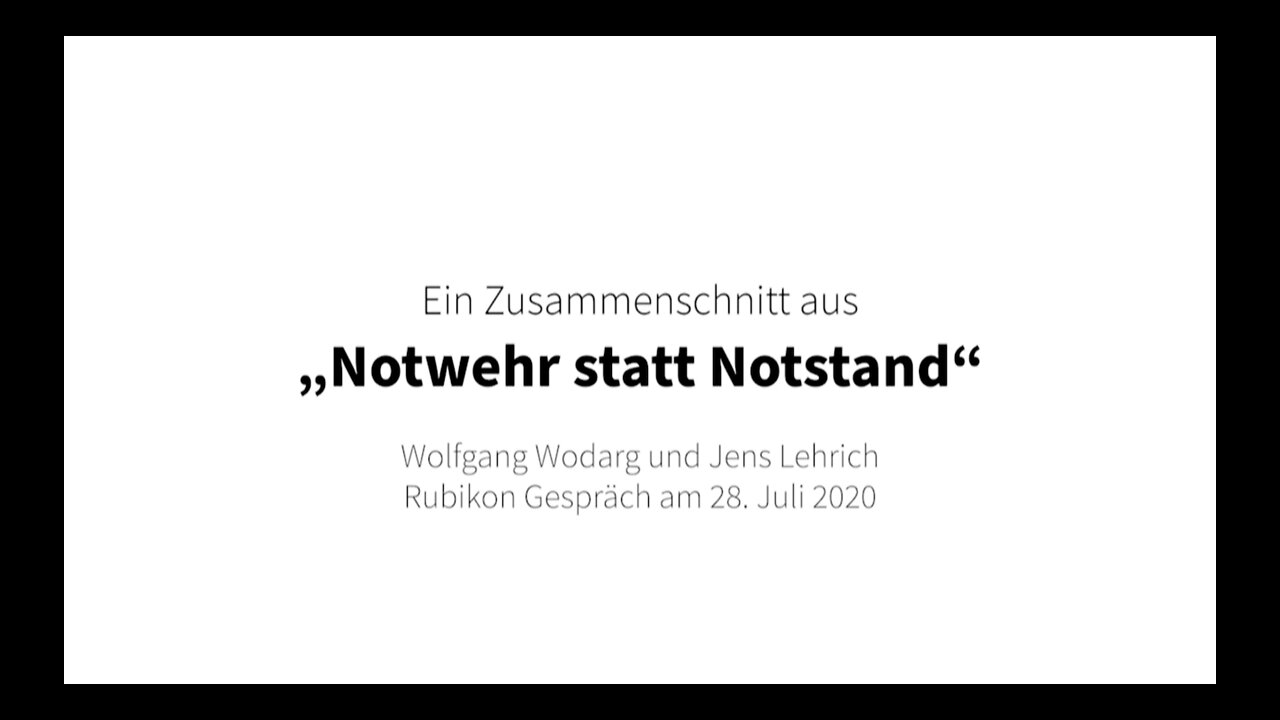 Ein Zusammenschnitt aus

„Notwehr statt Notstand“

Wolfgang Wodarg und Jens Lehrich
Rubikon Gespräch am 28. Juli 2020